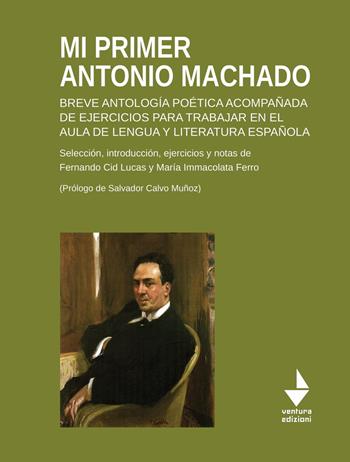 MI PRIMER ANTONIO MACHADO

BREVE ANTOLOGÍA POÉTICA ACOMPAÑADA DE EJERCICIOS PARA TRABAJAR EN EL AULA DE LENGUA Y LITERATURA ESPAÑOLA

Selección, introducción, ejercicios y notas de Fernando Cid Lucas y María Immacolata Ferro

(Prólogo de Salvador Calvo Muñoz)

ventura edizioni